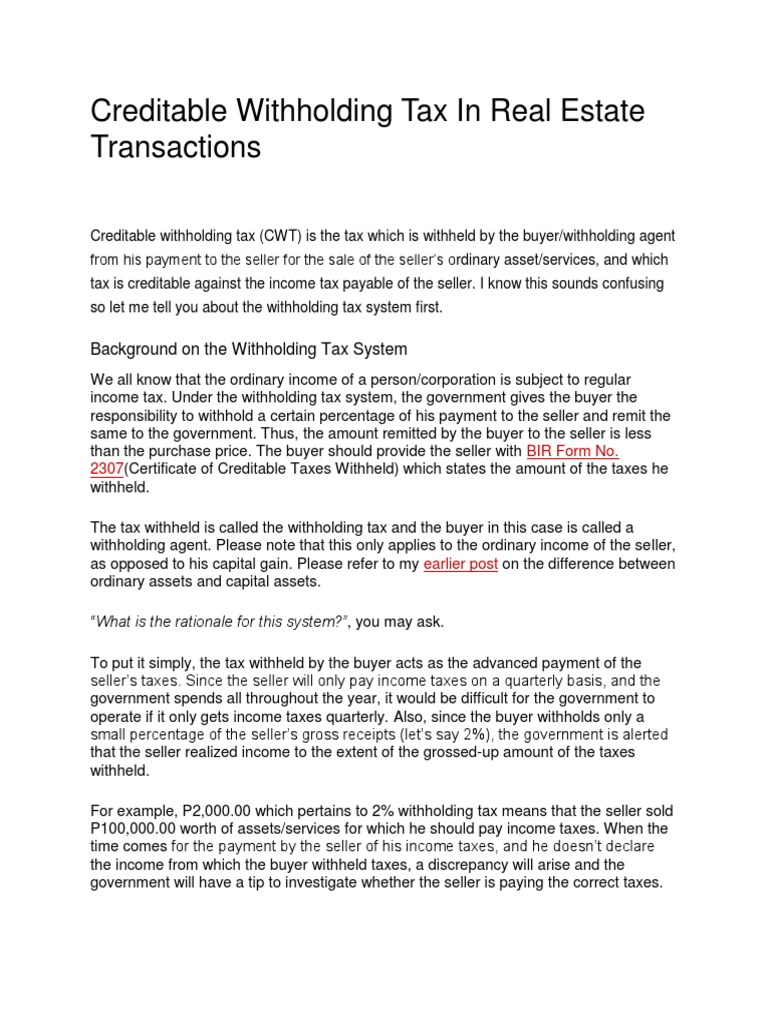 Creditable Withholding Tax In Real Estate Transactions

Creditable withholding tax (CWT) is the tax which is withheld by the buyer/withholding agent from his payment to the seller for the sale of the seller's ordinary asset/services, and which tax is creditable against the income tax payable of the seller. I know this sounds confusing so let me tell you about the withholding tax system first.

Background on the Withholding Tax System

We all know that the ordinary income of a person/corporation is subject to regular income tax. Under the withholding tax system, the government gives the buyer the responsibility to withhold a certain percentage of his payment to the seller and remit the same to the government. Thus, the amount remitted by the buyer to the seller is less than the purchase price. The buyer should provide the seller with BIR Form No. 2307(Certificate of Creditable Taxes Withheld) which states the amount of the taxes he withheld.

The tax withheld is called the withholding tax and the buyer in this case is called a withholding agent. Please note that this only applies to the ordinary income of the seller, as opposed to his capital gain. Please refer to my earlier post on the difference between ordinary assets and capital assets.

"What is the rationale for this system?", you may ask.

To put it simply, the tax withheld by the buyer acts as the advanced payment of the seller's taxes. Since the seller will only pay income taxes on a quarterly basis, and the government spends all throughout the year, it would be difficult for the government to operate if it only gets income taxes quarterly. Also, since the buyer withholds only a small percentage of the seller's gross receipts (let's say 2%), the government is alerted that the seller realized income to the extent of the grossed-up amount of the taxes withheld.

For example, P2,000.00 which pertains to 2% withholding tax means that the seller sold P100,000.00 worth of assets/services for which he should pay income taxes. When the time comes for the payment by the seller of his income taxes, and he doesn't declare the income from which the buyer withheld taxes, a discrepancy will arise and the government will have a tip to investigate whether the seller is paying the correct taxes.